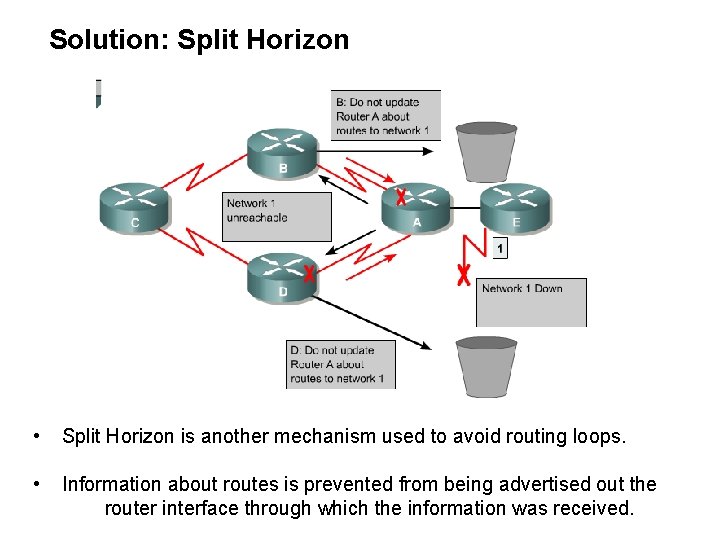 Solution: Split Horizon

B: Do not update Router A about routes to network 1

B

C

Network 1 unreachable

A

E

1

D

Network 1 Down

D: Do not update Router A about routes to network 1

• Split Horizon is another mechanism used to avoid routing loops.

• Information about routes is prevented from being advertised out the router interface through which the information was received.